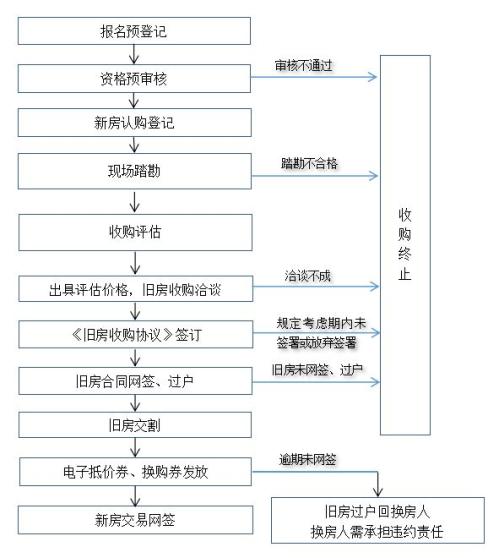 报名预登记

资格预审核

审核不通过

新房认购登记

现场踏勘

踏勘不合格

收购评估

出具评估价格，旧房收购洽谈

洽谈不成

《旧房收购协议》签订

规定考虑期内未签署或放弃签署

旧房合同网签、过户

旧房未网签、过户

旧房交割

电子抵价券、换购券发放

逾期未网签

新房交易网签

收购终止

旧房过户回换房人
换房人需承担违约责任